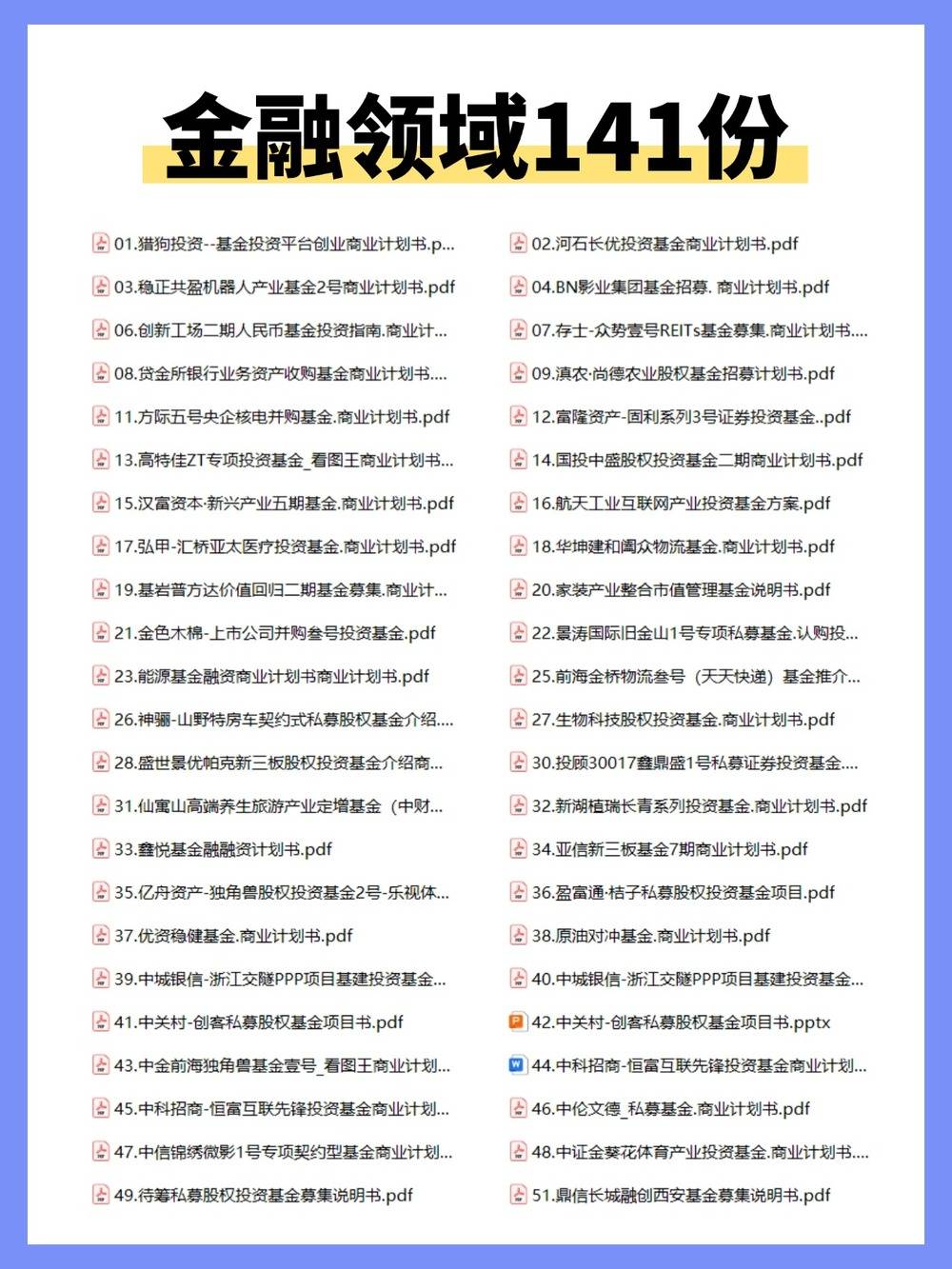 金融领域141份

01.猎狗投资--基金投资平台创业商业计划书.p...

03.稳正共盈机器人产业基金2号商业计划书.pdf

06.创新工场二期人民币基金投资指南.商业计...

08.贷金所银行业务资产收购基金商业计划书....

11.方际五号央企核电并购基金.商业计划书.pdf

13.高特佳ZT专项投资基金_看图王商业计划书...

15.汉富资本·新兴产业五期基金.商业计划书.pdf

17.弘甲-汇桥亚太医疗投资基金.商业计划书.pdf

19.基岩普方达价值回归二期基金募集.商业计...

21.金色木棉-上市公司并购叁号投资基金.pdf

23.能源基金融资商业计划书商业计划书.pdf

26.神骊-山野特房车契约式私募股权基金介绍....

28.盛世景优帕克新三板股权投资基金介绍商...

31.仙寓山高端养生旅游产业定增基金（中财...

33.鑫悦基金融融资计划书.pdf

35.亿舟资产-独角兽股权投资基金2号-乐视体...

37.优资稳健基金.商业计划书.pdf

39.中城银信-浙江交隧PPP项目基建投资基金...

41.中关村-创客私募股权基金项目书.pdf

43.中金前海独角兽基金壹号_看图王商业计划...

45.中科招商-恒富互联先锋投资基金商业计划...

47.中信锦绣微影1号专项契约型基金商业计划...

49.待筹私募股权投资基金募集说明书.pdf

02.河石长优投资基金商业计划书.pdf

04.BN影业集团基金招募. 商业计划书.pdf

07.存士-众势壹号REITs基金募集.商业计划书....

09.滇农·尚德农业股权基金招募计划书.pdf

12.富隆资产-固利系列3号证券投资基金..pdf

14.国投中盛股权投资基金二期商业计划书.pdf

16.航天工业互联网产业投资基金方案.pdf

18.华坤建和阖众物流基金.商业计划书.pdf

20.家装产业整合市值管理基金说明书.pdf

22.景涛国际旧金山1号专项私募基金.认购投...

25.前海金桥物流叁号（天天快递）基金推介...

27.生物科技股权投资基金.商业计划书.pdf

30.投顾30017鑫鼎盛1号私募证券投资基金....

32.新湖植瑞长青系列投资基金.商业计划书.pdf

34.亚信新三板基金7期商业计划书.pdf

36.盈富通·桔子私募股权投资基金项目.pdf

38.原油对冲基金.商业计划书.pdf

40.中城银信-浙江交隧PPP项目基建投资基金...

42.中关村-创客私募股权基金项目书.pptx

44.中科招商-恒富互联先锋投资基金商业计划...

46.中伦文德_私募基金.商业计划书.pdf

48.中证金葵花体育产业投资基金.商业计划书....

51.鼎信长城融创西安基金募集说明书.pdf